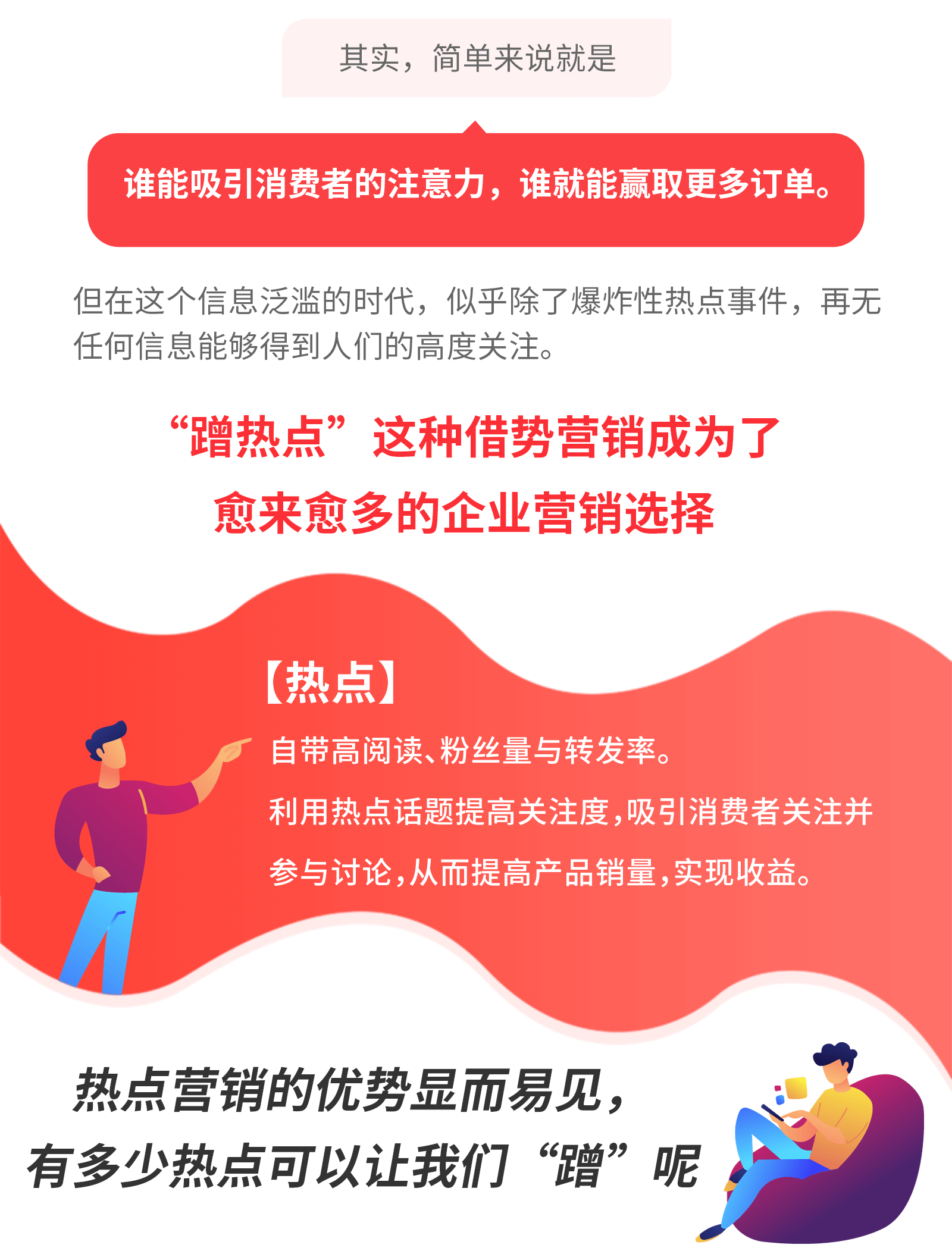 其实，简单来说就是

谁能吸引消费者的注意力，谁就能赢取更多订单。

但在这个信息泛滥的时代，似乎除了爆炸性热点事件，再无任何信息能够得到人们的高度关注。

“蹭热点”这种借势营销成为了愈来愈多的企业营销选择

【热点】

自带高阅读、粉丝量与转发率。

利用热点话题提高关注度，吸引消费者关注并参与讨论，从而提高产品销量，实现收益。

热点营销的优势显而易见，
有多少热点可以让我们“蹭”呢